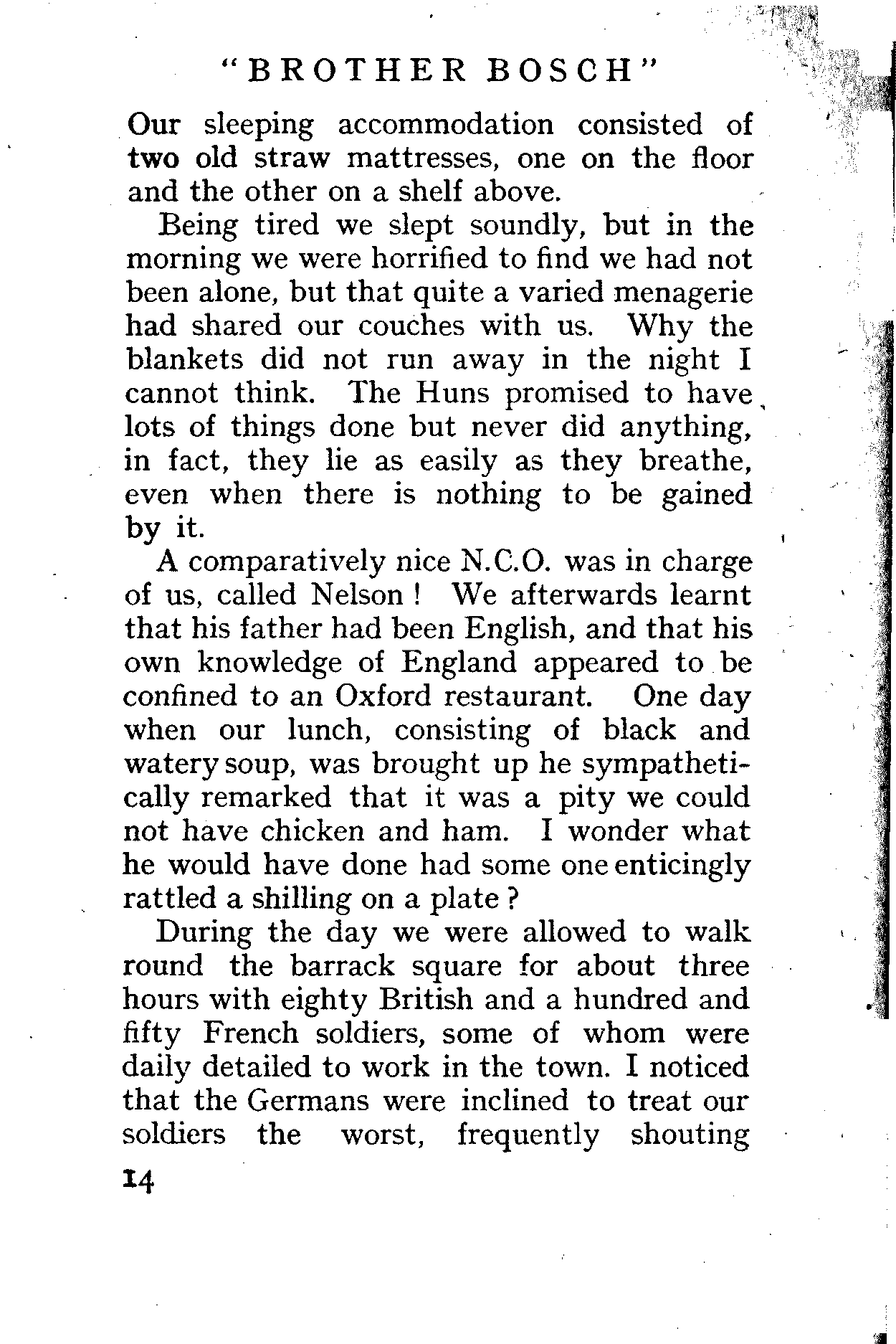 "BROTHER BOSCH"

Our sleeping accommodation consisted of two old straw mattresses, one on the floor and the other on a shelf above.

Being tired we slept soundly, but in the morning we were horrified to find we had not been alone, but that quite a varied menagerie had shared our couches with us. Why the blankets did not run away in the night I cannot think. The Huns promised to have lots of things done but never did anything, in fact, they lie as easily as they breathe, even when there is nothing to be gained by it.

A comparatively nice N.C.O. was in charge of us, called Nelson! We afterwards learnt that his father had been English, and that his own knowledge of England appeared to be confined to an Oxford restaurant. One day when our lunch, consisting of black and watery soup, was brought up he sympathetically remarked that it was a pity we could not have chicken and ham. I wonder what he would have done had some one enticingly rattled a shilling on a plate?

During the day we were allowed to walk round the barrack square for about three hours with eighty British and a hundred and fifty French soldiers, some of whom were daily detailed to work in the town. I noticed that the Germans were inclined to treat our soldiers the worst, frequently shouting

14